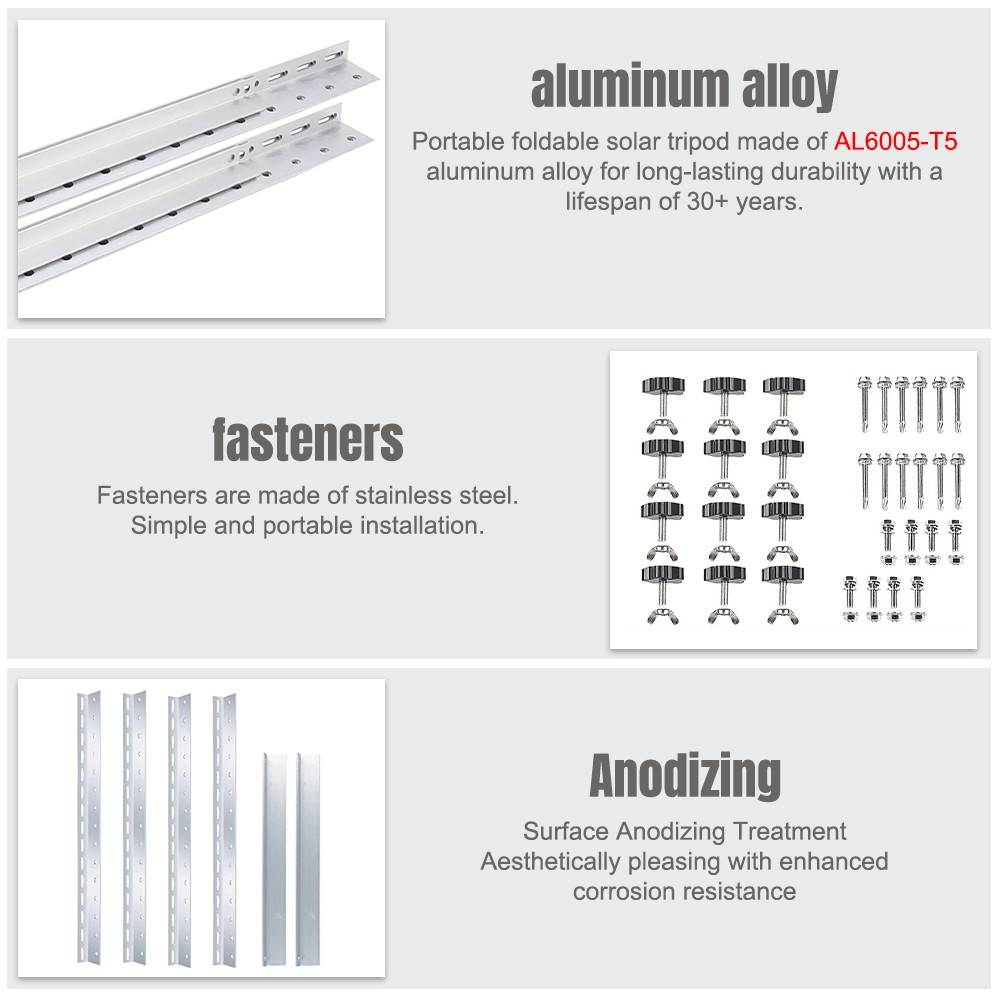 aluminum alloy

Portable foldable solar tripod made of AL6005-T5 aluminum alloy for long-lasting durability with a lifespan of 30+ years.

fasteners

Fasteners are made of stainless steel. Simple and portable installation.

Anodizing

Surface Anodizing Treatment
Aesthetically pleasing with enhanced corrosion resistance